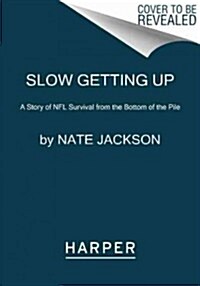 COVER TO BE REVEALED

SLOW GETTING UP

A Story of NFL Survival from the Bottom of the Pile

by NATE JACKSON

HARPER